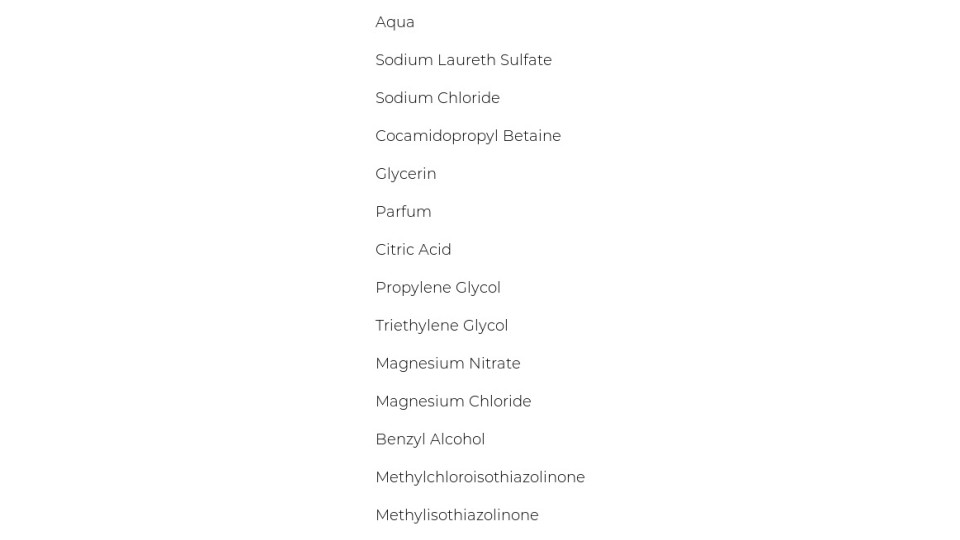 Aqua

Sodium Laureth Sulfate

Sodium Chloride

Cocamidopropyl Betaine

Glycerin

Parfum

Citric Acid

Propylene Glycol

Triethylene Glycol

Magnesium Nitrate

Magnesium Chloride

Benzyl Alcohol

Methylchloroisothiazolinone

Methylisothiazolinone